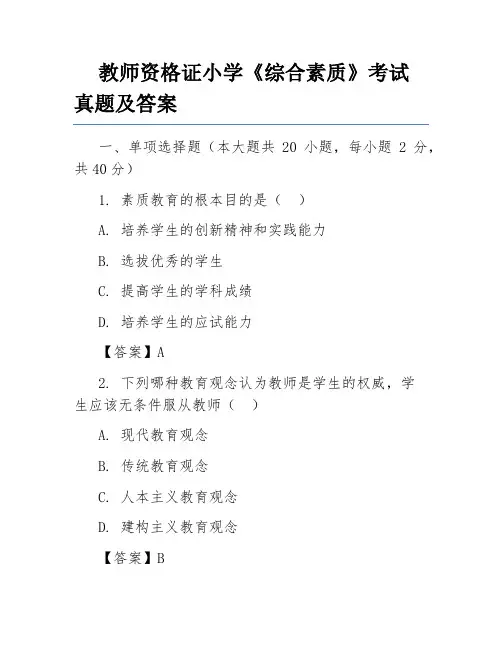 教师资格证小学《综合素质》考试真题及答案

一、单项选择题（本大题共 20 小题，每小题 2 分，共 40 分）

1. 素质教育的根本目的是（　）

A. 培养学生的创新精神和实践能力

B. 选拔优秀的学生

C. 提高学生的学科成绩

D. 培养学生的应试能力

【答案】A

2. 下列哪种教育观念认为教师是学生的权威，学生应该无条件服从教师（　）

A. 现代教育观念

B. 传统教育观念

C. 人本主义教育观念

D. 建构主义教育观念

【答案】B